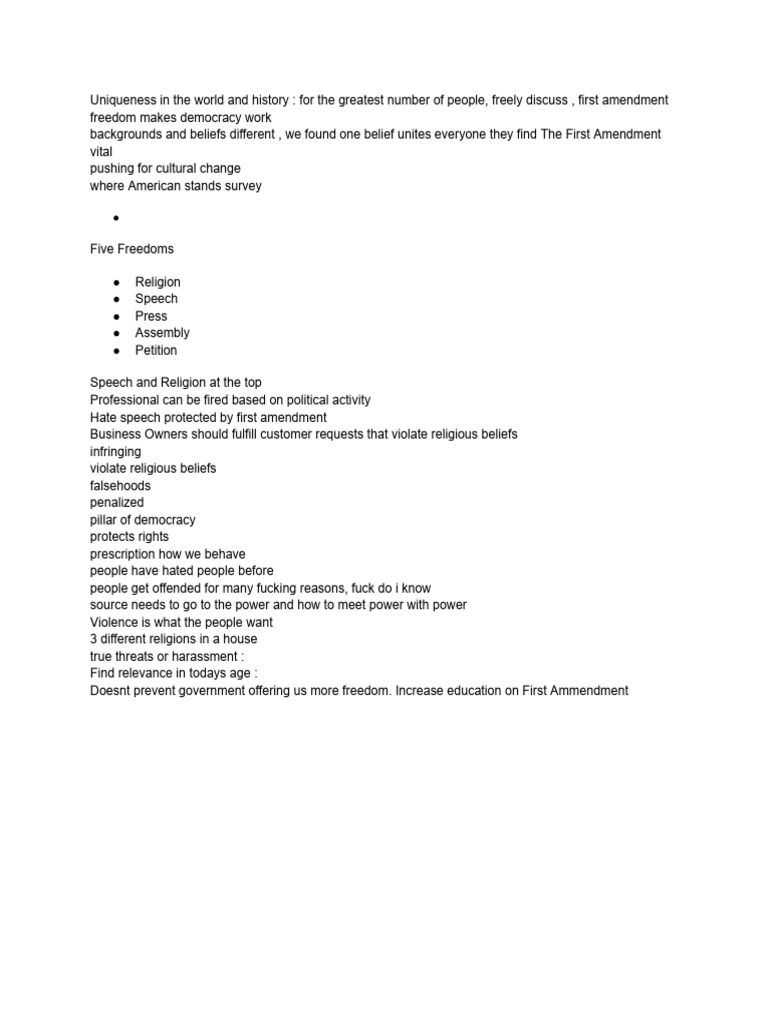 Uniqueness in the world and history : for the greatest number of people, freely discuss , first amendment freedom makes democracy work
backgrounds and beliefs different , we found one belief unites everyone they find The First Amendment vital
pushing for cultural change
where American stands survey

●

Five Freedoms

● Religion
● Speech
● Press
● Assembly
● Petition

Speech and Religion at the top
Professional can be fired based on political activity
Hate speech protected by first amendment
Business Owners should fulfill customer requests that violate religious beliefs
infringing
violate religious beliefs
falsehoods
penalized
pillar of democracy
protects rights
prescription how we behave
people have hated people before
people get offended for many fucking reasons, fuck do i know
source needs to go to the power and how to meet power with power
Violence is what the people want
3 different religions in a house
true threats or harassment :
Find relevance in todays age :
Doesnt prevent government offering us more freedom. Increase education on First Ammendment